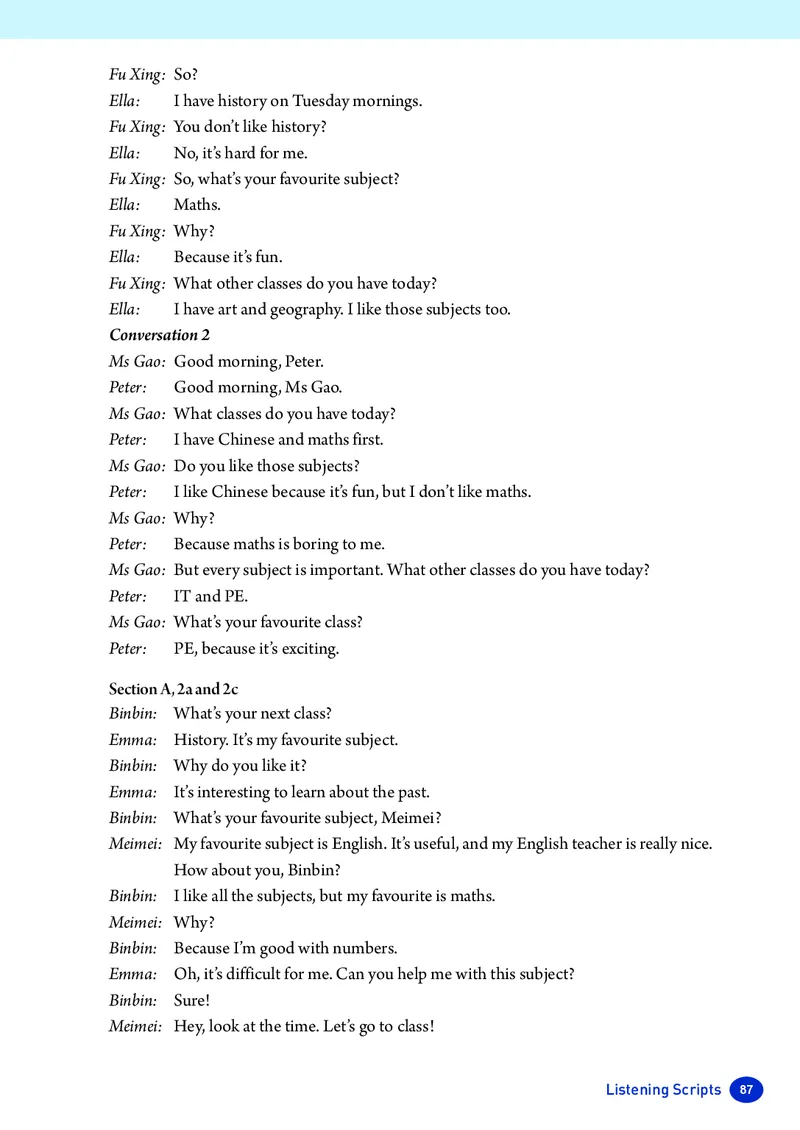 Fu Xing: So?
Ella: I have history on Tuesday mornings.
Fu Xing: You don't like history?
Ella: No, it's hard for me.
Fu Xing: So, what's your favourite subject?
Ella: Maths.
Fu Xing: Why?
Ella: Because it's fun.
Fu Xing: What other classes do you have today?
Ella: I have art and geography. I like those subjects too.

Conversation 2
Ms Gao: Good morning, Peter.
Peter: Good morning, Ms Gao.
Ms Gao: What classes do you have today?
Peter: I have Chinese and maths first.
Ms Gao: Do you like those subjects?
Peter: I like Chinese because it's fun, but I don't like maths.
Ms Gao: Why?
Peter: Because maths is boring to me.
Ms Gao: But every subject is important. What other classes do you have today?
Peter: IT and PE.
Ms Gao: What's your favourite class?
Peter: PE, because it's exciting.

Section A, 2a and 2c
Binbin: What's your next class?
Emma: History. It's my favourite subject.
Binbin: Why do you like it?
Emma: It's interesting to learn about the past.
Binbin: What's your favourite subject, Meimei?
Meimei: My favourite subject is English. It's useful, and my English teacher is really nice. How about you, Binbin?
Binbin: I like all the subjects, but my favourite is maths.
Meimei: Why?
Binbin: Because I'm good with numbers.
Emma: Oh, it's difficult for me. Can you help me with this subject?
Binbin: Sure!
Meimei: Hey, look at the time. Let's go to class!

Listening Scripts 87